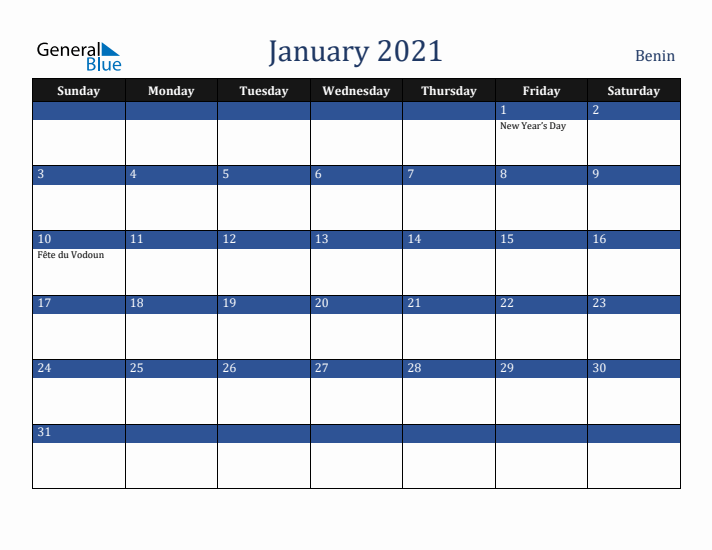 General Blue

January 2021

Benin

| Sunday | Monday | Tuesday | Wednesday | Thursday | Friday | Saturday |
|---|---|---|---|---|---|---|
| | | | | | 1 New Year's Day | 2 |
| 3 | 4 | 5 | 6 | 7 | 8 | 9 |
| 10 Fête du Vodoun | 11 | 12 | 13 | 14 | 15 | 16 |
| 17 | 18 | 19 | 20 | 21 | 22 | 23 |
| 24 | 25 | 26 | 27 | 28 | 29 | 30 |
| 31 | | | | | | |